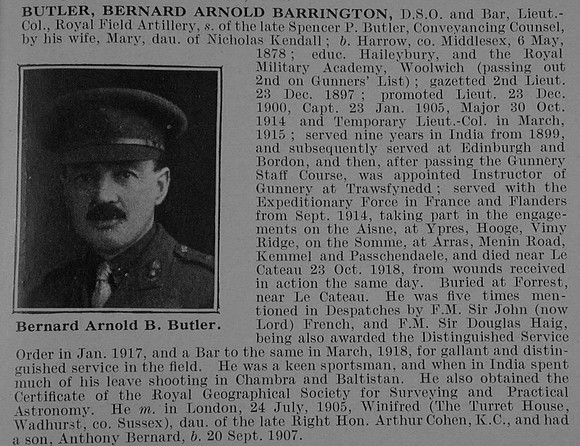 BUTLER, BERNARD ARNOLD BARRINGTON, D.S.O. and Bar, Lieut.-Col., Royal Field Artillery, s. of the late Spencer P. Butler, Conveyancing Counsel, by his wife, Mary, dau. of Nicholas Kendall; b. Harrow, co. Middlesex, 6 May, 1878; educ. Haileybury, and the Royal Military Academy, Woolwich (passing out 2nd on Gunners' List); gazetted 2nd Lieut. 23 Dec. 1897; promoted Lieut. 23 Dec. 1900, Capt. 23 Jan. 1905, Major 30 Oct. 1914 and Temporary Lieut.-Col. in March, 1915; served nine years in India from 1899, and subsequently served at Edinburgh and Bordon, and then, after passing the Gunnery Staff Course, was appointed Instructor of Gunnery at Trawsfynedd; served with the Expeditionary Force in France and Flanders from Sept. 1914, taking part in the engagements on the Aisne, at Ypres, Hooge, Vimy Ridge, on the Somme, at Arras, Menin Road, Kemmel and Passchendaele, and died near Le Cateau 23 Oct. 1918, from wounds received in action the same day. Buried at Forrest, near Le Cateau. He was five times mentioned in Despatches by F.M. Sir John (now Lord) French, and F.M. Sir Douglas Haig, being also awarded the Distinguished Service Order in Jan. 1917, and a Bar to the same in March, 1918, for gallant and distinguished service in the field. He was a keen sportsman, and when in India spent much of his leave shooting in Chambra and Baltistan. He also obtained the Certificate of the Royal Geographical Society for Surveying and Practical Astronomy. He m. in London, 24 July, 1905, Winifred (The Turret House, Wadhurst, co. Sussex), dau. of the late Right Hon. Arthur Cohen, K.C., and had a son, Anthony Bernard, b. 20 Sept. 1907.

Bernard Arnold B. Butler.